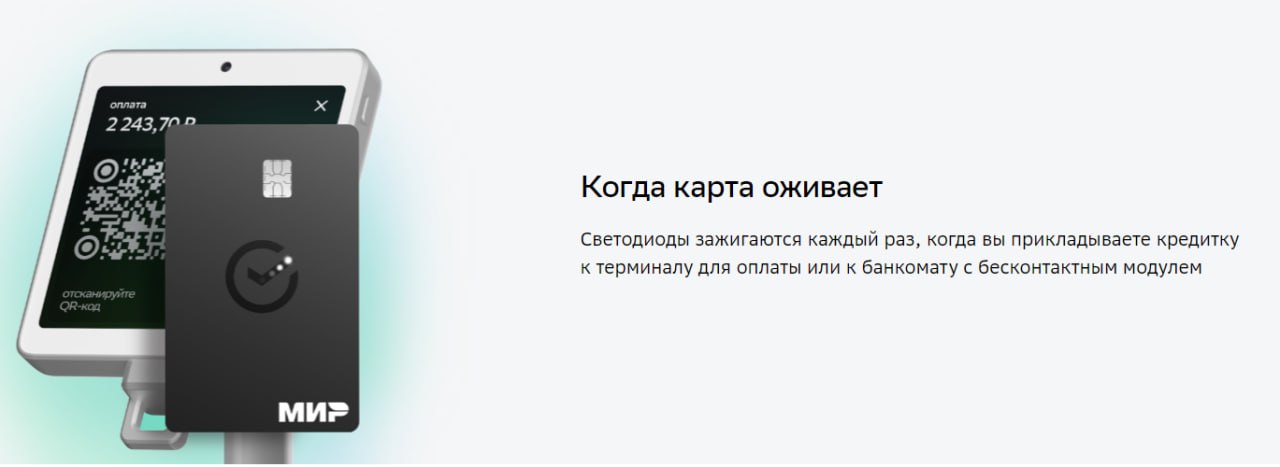 оплата
2 243,70 ₽

отсканируйте QR-код

МИР

Когда карта оживает

Светодиоды зажигаются каждый раз, когда вы прикладываете кредитку к терминалу для оплаты или к банкомату с бесконтактным модулем